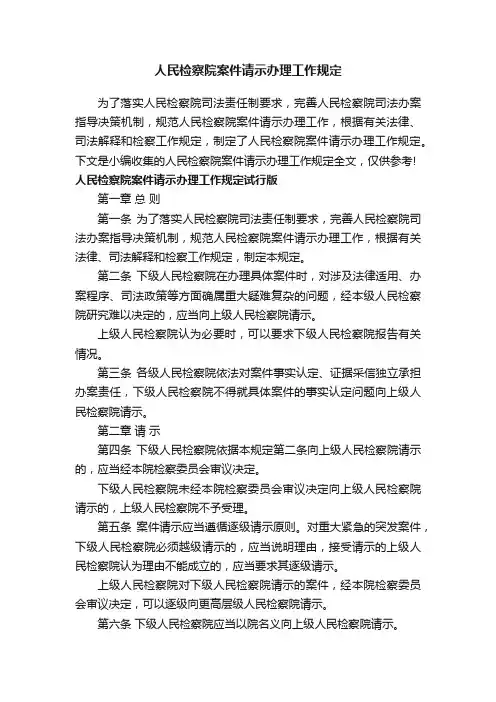 人民检察院案件请示办理工作规定

为了落实人民检察院司法责任制要求，完善人民检察院司法办案指导决策机制，规范人民检察院案件请示办理工作，根据有关法律、司法解释和检察工作规定，制定了人民检察院案件请示办理工作规定。下文是小编收集的人民检察院案件请示办理工作规定全文，仅供参考!

人民检察院案件请示办理工作规定试行版

第一章 总 则

第一条 为了落实人民检察院司法责任制要求，完善人民检察院司法办案指导决策机制，规范人民检察院案件请示办理工作，根据有关法律、司法解释和检察工作规定，制定本规定。

第二条 下级人民检察院在办理具体案件时，对涉及法律适用、办案程序、司法政策等方面确属重大疑难复杂的问题，经本级人民检察院研究难以决定的，应当向上级人民检察院请示。

上级人民检察院认为必要时，可以要求下级人民检察院报告有关情况。

第三条 各级人民检察院依法对案件事实认定、证据采信独立承担办案责任，下级人民检察院不得就具体案件的事实认定问题向上级人民检察院请示。

第二章 请 示

第四条 下级人民检察院依据本规定第二条向上级人民检察院请示的，应当经本院检察委员会审议决定。

下级人民检察院未经本院检察委员会审议决定向上级人民检察院请示的，上级人民检察院不予受理。

第五条 案件请示应当遵循逐级请示原则。对重大紧急的突发案件，下级人民检察院必须越级请示的，应当说明理由，接受请示的上级人民检察院认为理由不能成立的，应当要求其逐级请示。

上级人民检察院对下级人民检察院请示的案件，经本院检察委员会审议决定，可以逐级向更高层级人民检察院请示。

第六条 下级人民检察院应当以院名义向上级人民检察院请示。